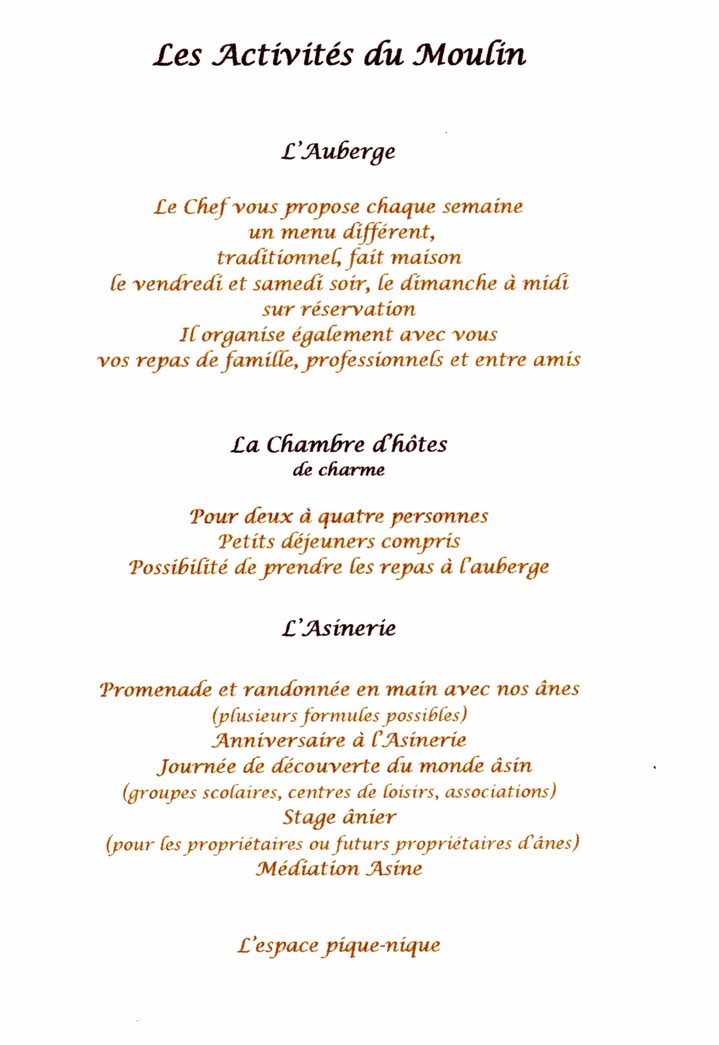 Les Activités du Moulin

L'Auberge

Le Chef vous propose chaque semaine
un menu différent,
traditionnel, fait maison
le vendredi et samedi soir, le dimanche à midi
sur réservation
Il organise également avec vous
vos repas de famille, professionnels et entre amis

La Chambre d'hôtes
de charme

Pour deux à quatre personnes
Petits déjeuners compris
Possibilité de prendre les repas à l'auberge

L'Asinerie

Promenade et randonnée en main avec nos ânes
(plusieurs formules possibles)
Anniversaire à l'Asinerie
Journée de découverte du monde âsin
(groupes scolaires, centres de loisirs, associations)
Stage ânier
(pour les propriétaires ou futurs propriétaires d'ânes)
Médiation Asine

L'espace pique-nique